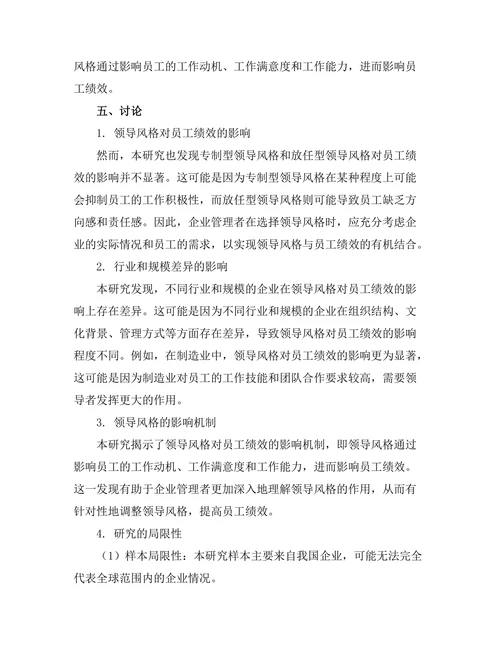 风格通过影响员工的工作动机、工作满意度和工作能力，进而影响员工绩效。

五、讨论

1. 领导风格对员工绩效的影响

然而，本研究也发现专制型领导风格和放任型领导风格对员工绩效的影响并不显著。这可能是因为专制型领导风格在某种程度上可能会抑制员工的工作积极性，而放任型领导风格则可能导致员工缺乏方向感和责任感。因此，企业管理者在选择领导风格时，应充分考虑企业的实际情况和员工的需求，以实现领导风格与员工绩效的有机结合。

2. 行业和规模差异的影响

本研究发现，不同行业和规模的企业在领导风格对员工绩效的影响上存在差异。这可能是因为不同行业和规模的企业在组织结构、文化背景、管理方式等方面存在差异，导致领导风格对员工绩效的影响程度不同。例如，在制造业中，领导风格对员工绩效的影响更为显著，这可能是因为制造业对员工的工作技能和团队合作要求较高，需要领导者发挥更大的作用。

3. 领导风格的影响机制

本研究揭示了领导风格对员工绩效的影响机制，即领导风格通过影响员工的工作动机、工作满意度和工作能力，进而影响员工绩效。这一发现有助于企业管理者更加深入地理解领导风格的作用，从而有针对性地调整领导风格，提高员工绩效。

4. 研究的局限性

（1）样本局限性：本研究样本主要来自我国企业，可能无法完全代表全球范围内的企业情况。